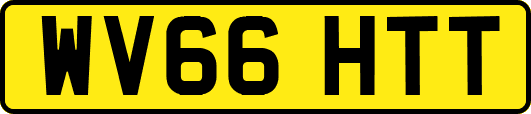 WV66 HTT